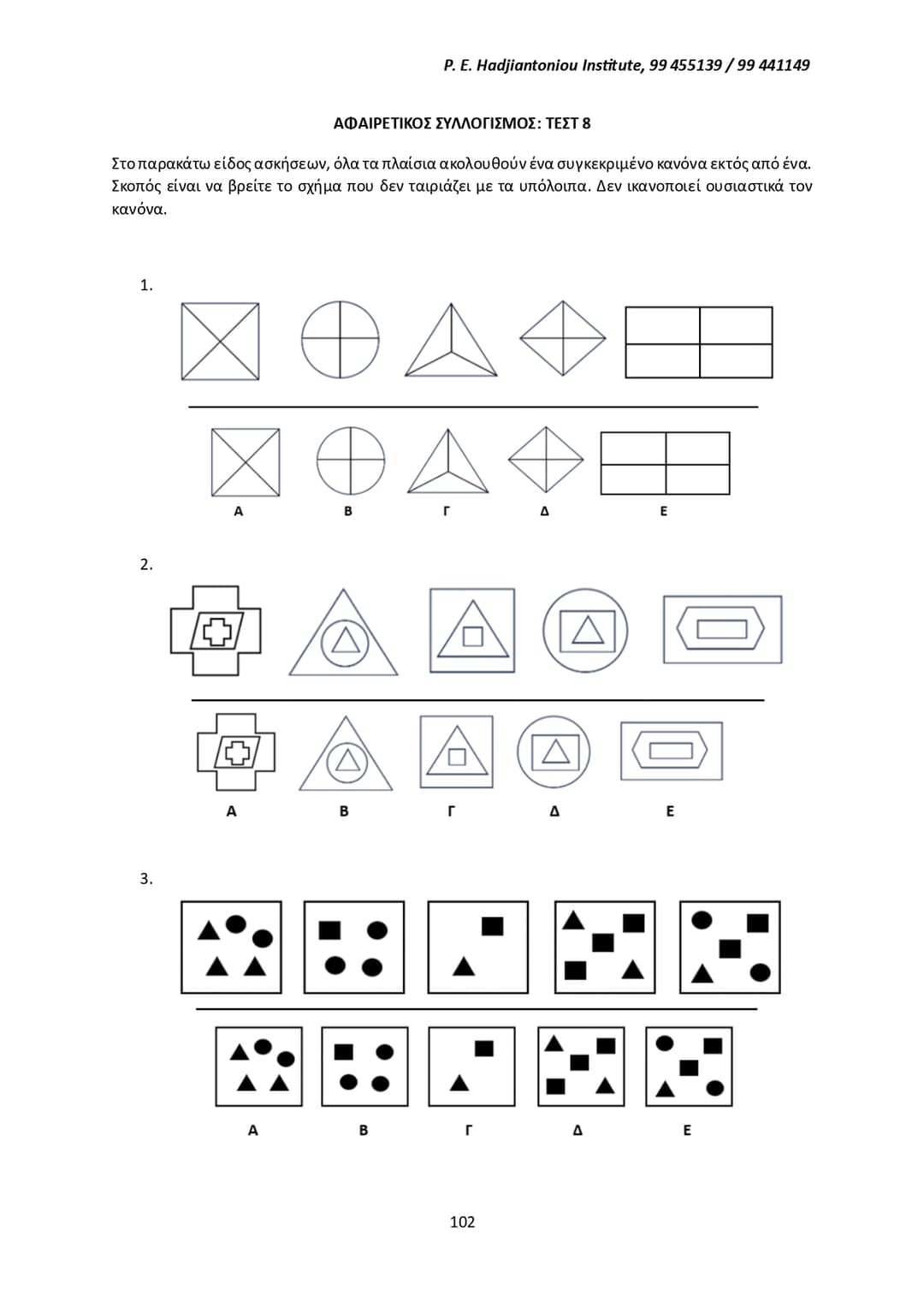 P. E. Hadjiantoniou Institute, 99 455139 / 99 441149

ΑΦΑΙΡΕΤΙΚΟΣ ΣΥΛΛΟΓΙΣΜΟΣ: ΤΕΣΤ 8

Στο παρακάτω είδος ασκήσεων, όλα τα πλαίσια ακολουθούν ένα συγκεκριμένο κανόνα εκτός από ένα. Σκοπός είναι να βρείτε το σχήμα που δεν ταιριάζει με τα υπόλοιπα. Δεν ικανοποιεί ουσιαστικά τον κανόνα.

1.

Α Β Γ Δ Ε

2.

Α Β Γ Δ Ε

3.

Α Β Γ Δ Ε

102